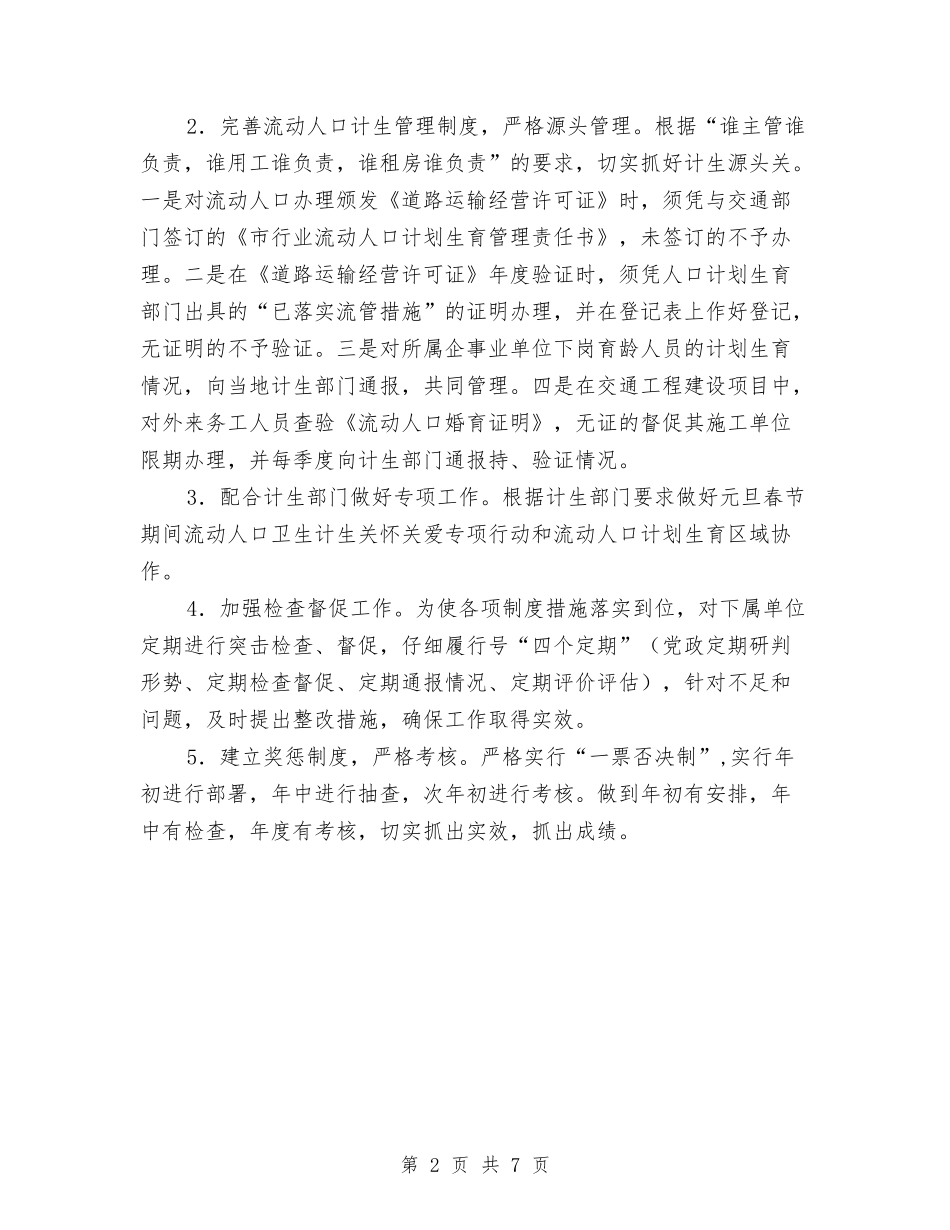 2．完善流动人口计生管理制度，严格源头管理。根据“谁主管谁负责，谁用工谁负责，谁租房谁负责”的要求，切实抓好计生源头关。一是对流动人口办理颁发《道路运输经营许可证》时，须凭与交通部门签订的《市行业流动人口计划生育管理责任书》，未签订的不予办理。二是在《道路运输经营许可证》年度验证时，须凭人口计划生育部门出具的“已落实流管措施”的证明办理，并在登记表上作好登记，无证明的不予验证。三是对所属企事业单位下岗育龄人员的计划生育情况，向当地计生部门通报，共同管理。四是在交通工程建设项目中，对外来务工人员查验《流动人口婚育证明》，无证的督促其施工单位限期办理，并每季度向计生部门通报持、验证情况。

3．配合计生部门做好专项工作。根据计生部门要求做好元旦春节期间流动人口卫生计生关怀关爱专项行动和流动人口计划生育区域协作。

4．加强检查督促工作。为使各项制度措施落实到位，对下属单位定期进行突击检查、督促，仔细履行号“四个定期”（党政定期研判形势、定期检查督促、定期通报情况、定期评价评估），针对不足和问题，及时提出整改措施，确保工作取得实效。

5．建立奖惩制度，严格考核。严格实行“一票否决制”,实行年初进行部署，年中进行抽查，次年初进行考核。做到年初有安排，年中有检查，年度有考核，切实抓出实效，抓出成绩。

第 2 页 共 7 页